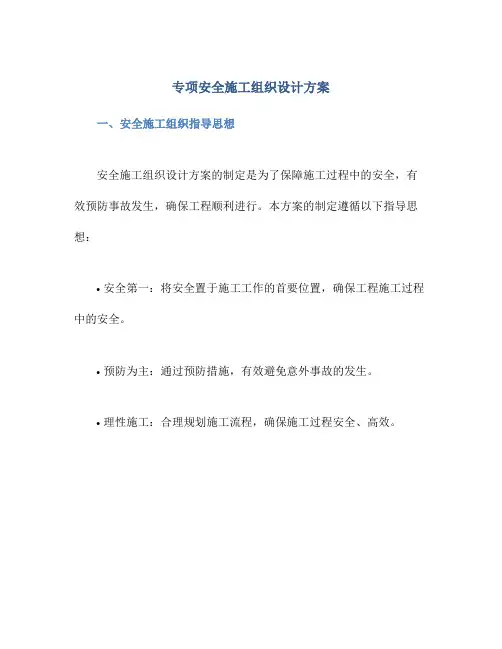 专项安全施工组织设计方案

一、安全施工组织指导思想

安全施工组织设计方案的制定是为了保障施工过程中的安全，有效预防事故发生，确保工程顺利进行。本方案的制定遵循以下指导思想：

• 安全第一：将安全置于施工工作的首要位置，确保工程施工过程中的安全。

• 预防为主：通过预防措施，有效避免意外事故的发生。

• 理性施工：合理规划施工流程，确保施工过程安全、高效。